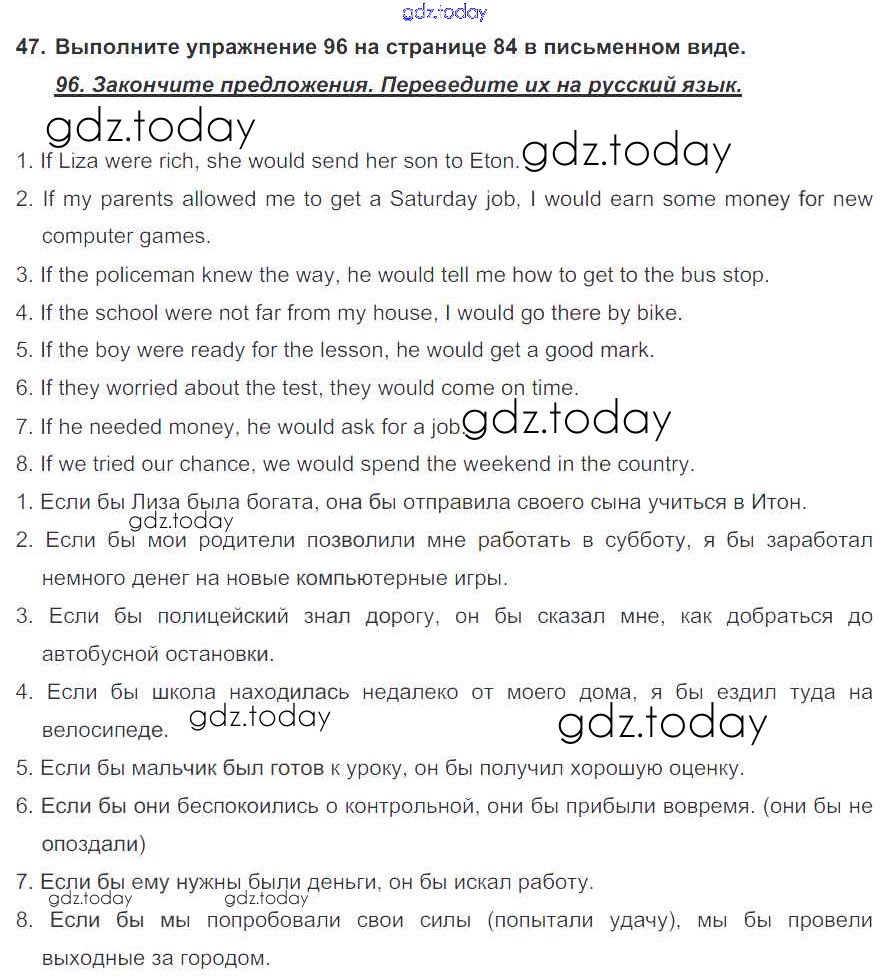 gdz.today

47. Выполните упражнение 96 на странице 84 в письменном виде.

96. Закончите предложения. Переведите их на русский язык.

gdz.today

1. If Liza were rich, she would send her son to Eton. gdz.today
2. If my parents allowed me to get a Saturday job, I would earn some money for new computer games.
3. If the policeman knew the way, he would tell me how to get to the bus stop.
4. If the school were not far from my house, I would go there by bike.
5. If the boy were ready for the lesson, he would get a good mark.
6. If they worried about the test, they would come on time.
7. If he needed money, he would ask for a job. gdz.today
8. If we tried our chance, we would spend the weekend in the country.
1. Если бы Лиза была богата, она бы отправила своего сына учиться в Итон.
gdz.today
2. Если бы мои родители позволили мне работать в субботу, я бы заработал немного денег на новые компьютерные игры.
3. Если бы полицейский знал дорогу, он бы сказал мне, как добраться до автобусной остановки.
4. Если бы школа находилась недалеко от моего дома, я бы ездил туда на велосипеде. gdz.today gdz.today
5. Если бы мальчик был готов к уроку, он бы получил хорошую оценку.
6. Если бы они беспокоились о контрольной, они бы прибыли вовремя. (они бы не опоздали)
7. Если бы ему нужны были деньги, он бы искал работу.
gdz.today gdz.today
8. Если бы мы попробовали свои силы (попытали удачу), мы бы провели выходные за городом.